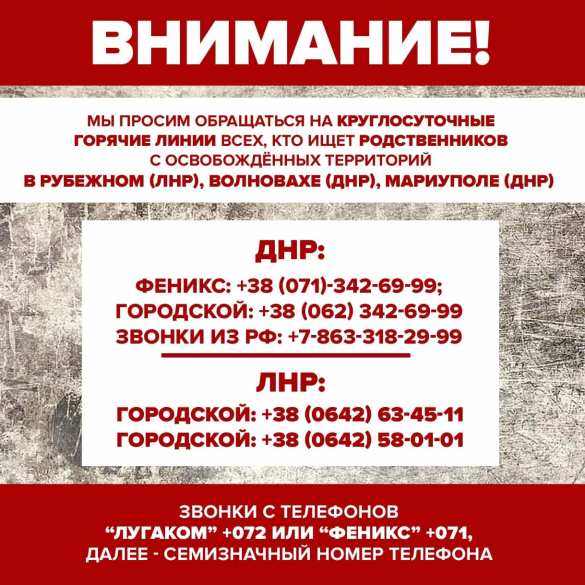 ВНИМАНИЕ!

МЫ ПРОСИМ ОБРАЩАТЬСЯ НА КРУГЛОСУТОЧНЫЕ ГОРЯЧИЕ ЛИНИИ ВСЕХ, КТО ИЩЕТ РОДСТВЕННИКОВ С ОСВОБОЖДЁННЫХ ТЕРРИТОРИЙ В РУБЕЖНОМ (ЛНР), ВОЛНОВАХЕ (ДНР), МАРИУПОЛЕ (ДНР)

ДНР:

ФЕНИКС: +38 (071)-342-69-99;
ГОРОДСКОЙ: +38 (062) 342-69-99
ЗВОНКИ ИЗ РФ: +7-863-318-29-99

ЛНР:

ГОРОДСКОЙ: +38 (0642) 63-45-11
ГОРОДСКОЙ: +38 (0642) 58-01-01

ЗВОНКИ С ТЕЛЕФОНОВ "ЛУГАКОМ" +072 ИЛИ "ФЕНИКС" +071, ДАЛЕЕ - СЕМИЗНАЧНЫЙ НОМЕР ТЕЛЕФОНА